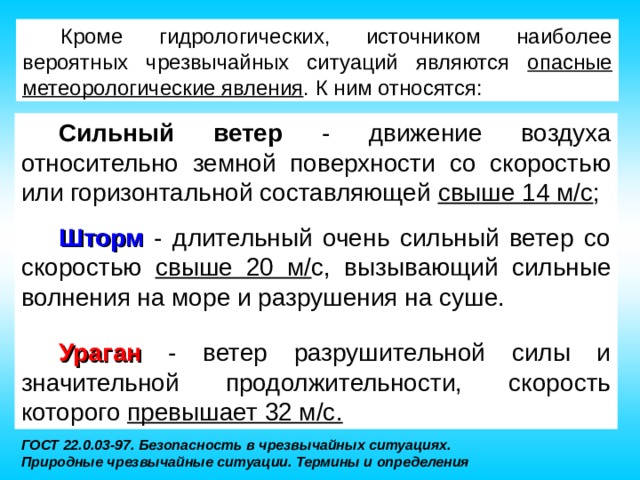 Кроме гидрологических, источником наиболее вероятных чрезвычайных ситуаций являются опасные метеорологические явления. К ним относятся:

Сильный ветер - движение воздуха относительно земной поверхности со скоростью или горизонтальной составляющей свыше 14 м/с;

Шторм - длительный очень сильный ветер со скоростью свыше 20 м/с, вызывающий сильные волнения на море и разрушения на суше.

Ураган - ветер разрушительной силы и значительной продолжительности, скорость которого превышает 32 м/с.

ГОСТ 22.0.03-97. Безопасность в чрезвычайных ситуациях. Природные чрезвычайные ситуации. Термины и определения